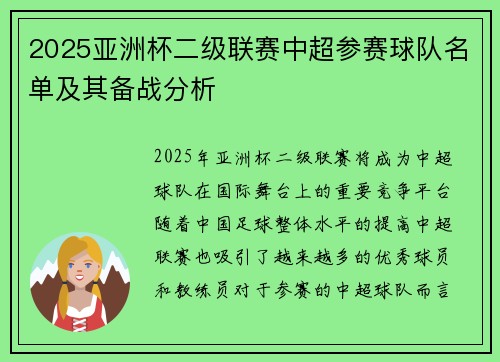 2025亚洲杯二级联赛中超参赛球队名单及其备战分析

2025年亚洲杯二级联赛将成为中超球队在国际舞台上的重要竞争平台随着中国足球整体水平的提高中超联赛也吸引了越来越多的优秀球员和教练员对于参赛的中超球队而言